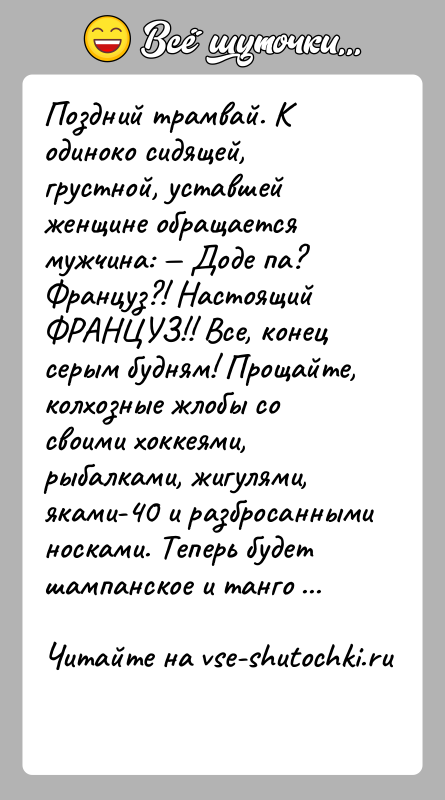 Всё шуточки...

Поздний трамвай. К одиноко сидящей, грустной, уставшей женщине обращается мужчина: — Доде па? Француз?! Настоящий ФРАНЦУЗ!! Все, конец серым будням! Прощайте, колхозные жлобы со своими хоккеями, рыбалками, жигулями, яками-40 и разбросанными носками. Теперь будет шампанское и танго ...

Читайте на vse-shutochki.ru